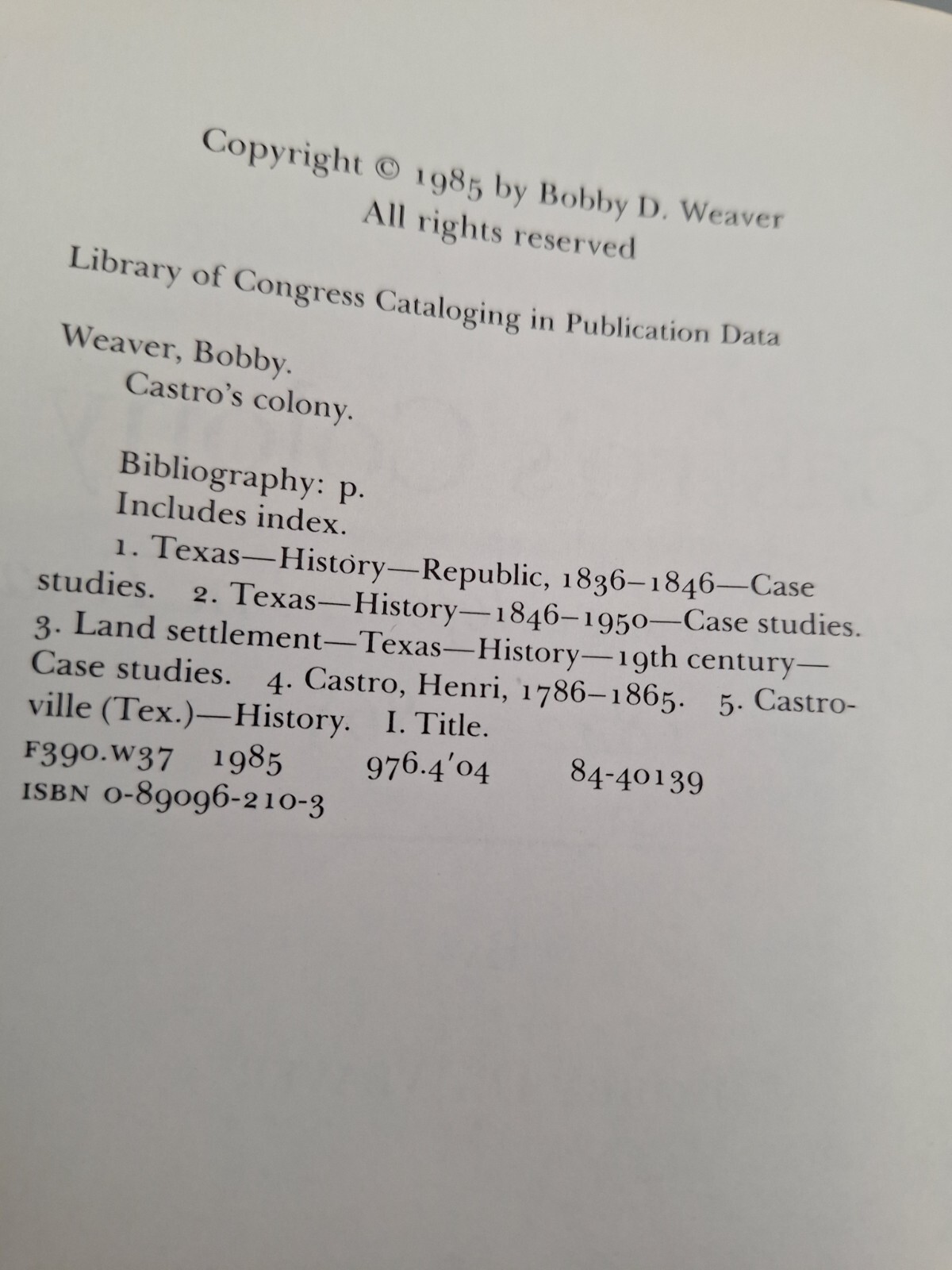 Copyright © 1985 by Bobby D. Weaver
All rights reserved

Library of Congress Cataloging in Publication Data

Weaver, Bobby.
Castro's colony.

Bibliography: p.
Includes index.
1. Texas—History—Republic, 1836–1846—Case studies. 2. Texas—History—1846–1950—Case studies. 3. Land settlement—Texas—History—19th century—Case studies. 4. Castro, Henri, 1786–1865. 5. Castroville (Tex.)—History. I. Title.
F390.W37 1985 976.4'04 84-40139
ISBN 0-89096-210-3